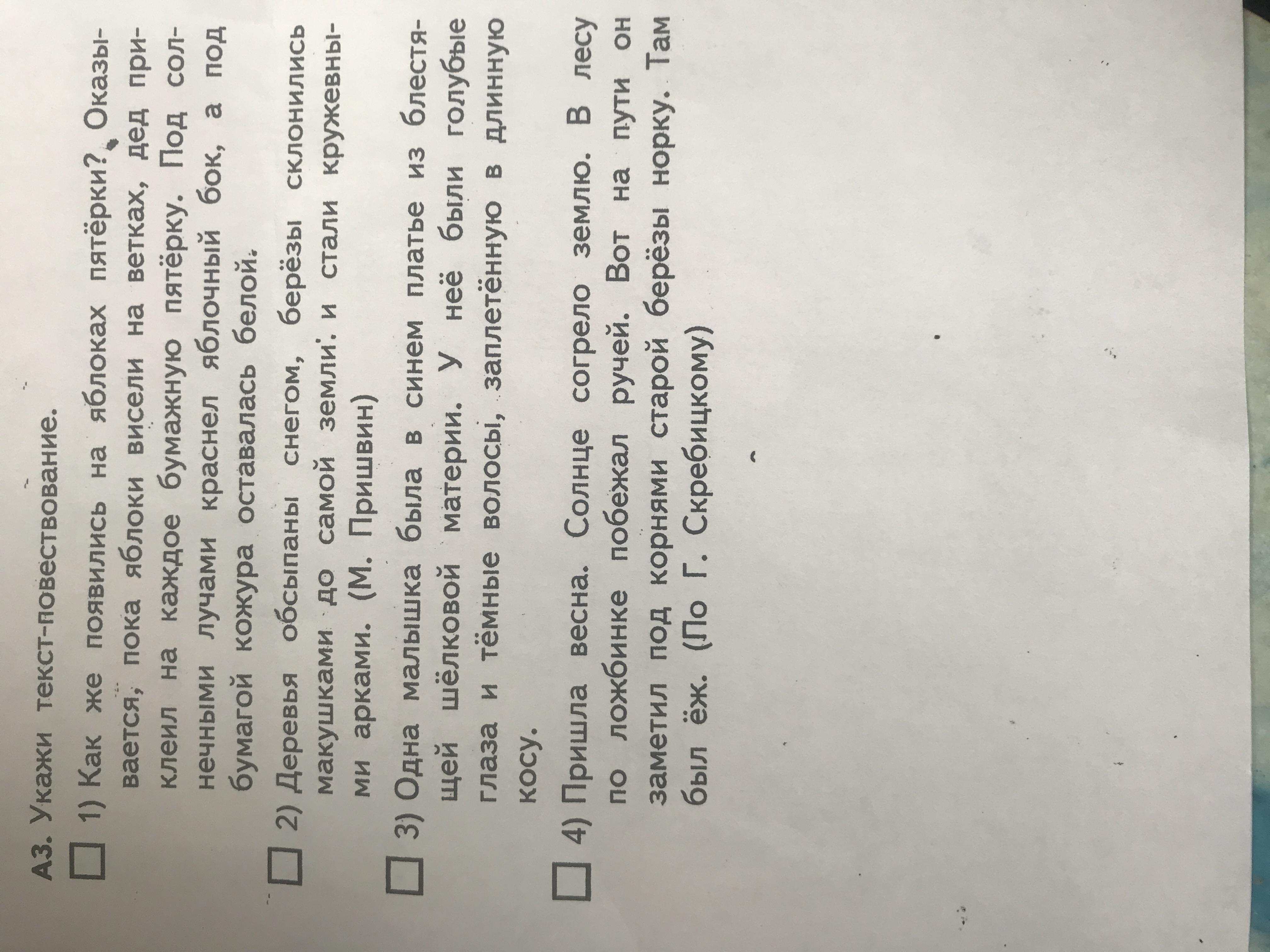 А3. Укажи текст-повествование.

☐ 1) Как же появились на яблоках пятёрки? Оказывается, пока яблоки висели на ветках, дед приклеил на каждое бумажную пятёрку. Под солнечными лучами краснел яблочный бок, а под бумагой кожура оставалась белой.

☐ 2) Деревья обсыпаны снегом, берёзы склонились макушками до самой земли и стали кружевными арками. (М. Пришвин)

☐ 3) Одна малышка была в синем платье из блестящей шёлковой материи. У неё были голубые глаза и тёмные волосы, заплетённую в длинную косу.

☐ 4) Пришла весна. Солнце согрело землю. В лесу по ложбинке побежал ручей. Вот на пути он заметил под корнями старой берёзы норку. Там был ёж. (По Г. Скребицкому)